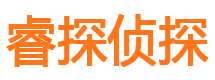 睿探侦探